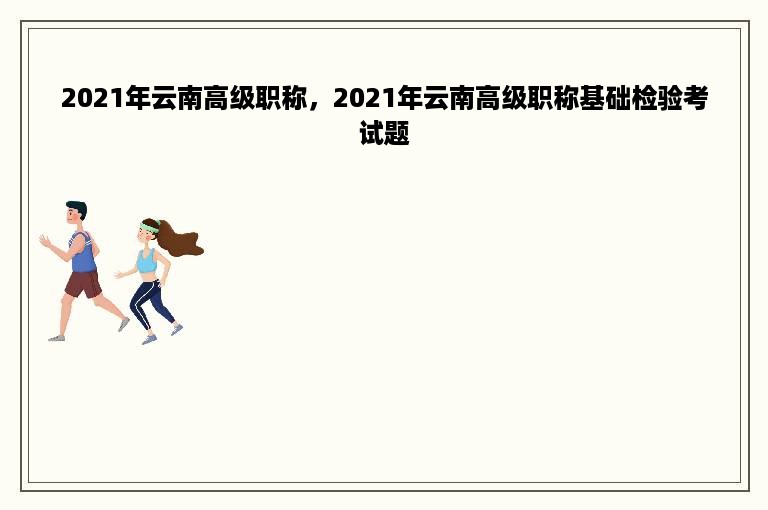 2021年云南高级职称，2021年云南高级职称基础检验考试题